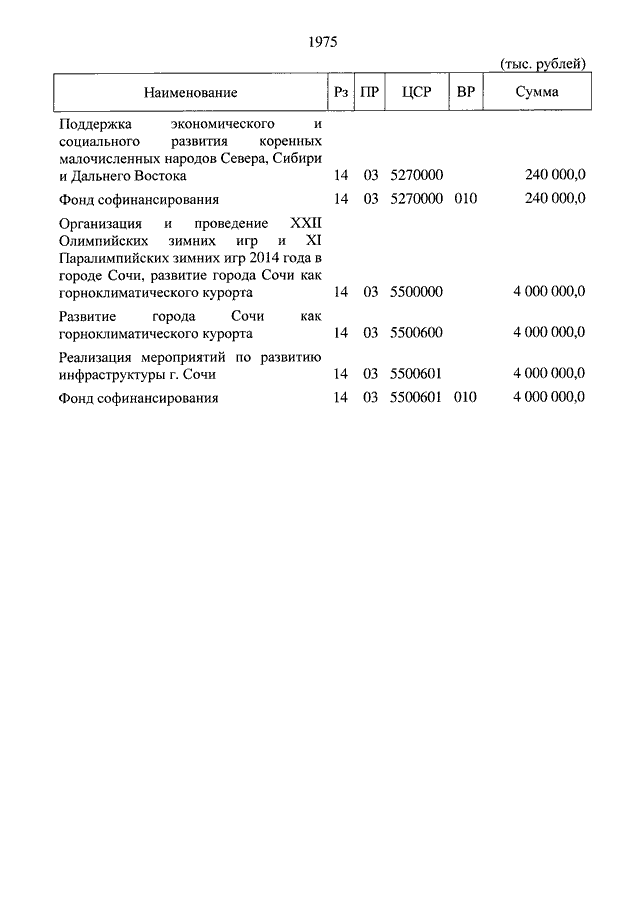 1975

(тыс. рублей)

| Наименование | Рз | ПР | ЦСР | ВР | Сумма |
|---|---|---|---|---|---|
| Поддержка экономического и социального развития коренных малочисленных народов Севера, Сибири и Дальнего Востока | 14 | 03 | 5270000 | | 240 000,0 |
| Фонд софинансирования | 14 | 03 | 5270000 | 010 | 240 000,0 |
| Организация и проведение XXII Олимпийских зимних игр и XI Паралимпийских зимних игр 2014 года в городе Сочи, развитие города Сочи как горноклиматического курорта | 14 | 03 | 5500000 | | 4 000 000,0 |
| Развитие города Сочи как горноклиматического курорта | 14 | 03 | 5500600 | | 4 000 000,0 |
| Реализация мероприятий по развитию инфраструктуры г. Сочи | 14 | 03 | 5500601 | | 4 000 000,0 |
| Фонд софинансирования | 14 | 03 | 5500601 | 010 | 4 000 000,0 |